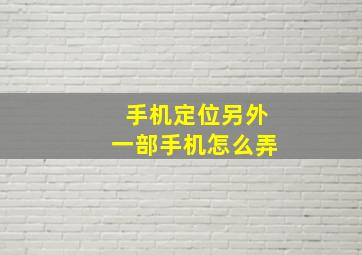 手机定位另外
一部手机怎么弄